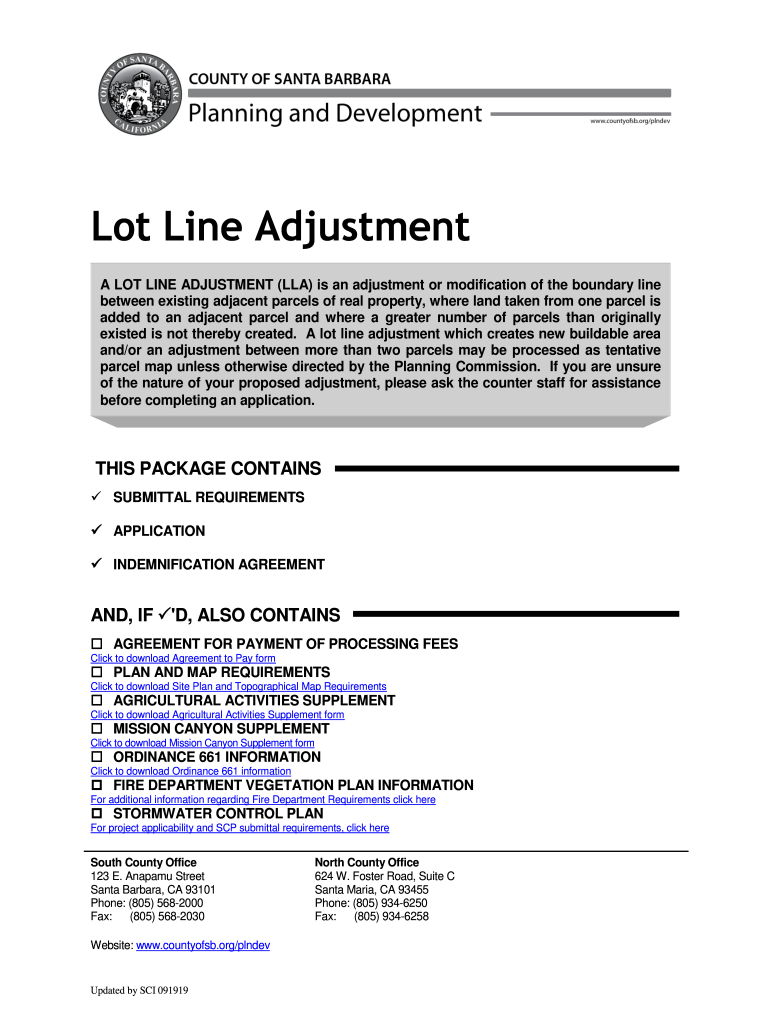 COUNTY OF SANTA BARBARA CALIFORNIA

COUNTY OF SANTA BARBARA
Planning and Development
www.countyofsb.org/plndev

Lot Line Adjustment

A LOT LINE ADJUSTMENT (LLA) is an adjustment or modification of the boundary line between existing adjacent parcels of real property, where land taken from one parcel is added to an adjacent parcel and where a greater number of parcels than originally existed is not thereby created. A lot line adjustment which creates new buildable area and/or an adjustment between more than two parcels may be processed as tentative parcel map unless otherwise directed by the Planning Commission. If you are unsure of the nature of your proposed adjustment, please ask the counter staff for assistance before completing an application.

THIS PACKAGE CONTAINS

✓ SUBMITTAL REQUIREMENTS

✓ APPLICATION

✓ INDEMNIFICATION AGREEMENT

AND, IF ✓'D, ALSO CONTAINS

☐ AGREEMENT FOR PAYMENT OF PROCESSING FEES
Click to download Agreement to Pay form
☐ PLAN AND MAP REQUIREMENTS
Click to download Site Plan and Topographical Map Requirements
☐ AGRICULTURAL ACTIVITIES SUPPLEMENT
Click to download Agricultural Activities Supplement form
☐ MISSION CANYON SUPPLEMENT
Click to download Mission Canyon Supplement form
☐ ORDINANCE 661 INFORMATION
Click to download Ordinance 661 information
☐ FIRE DEPARTMENT VEGETATION PLAN INFORMATION
For additional information regarding Fire Department Requirements click here
☐ STORMWATER CONTROL PLAN
For project applicability and SCP submittal requirements, click here

South County Office
123 E. Anapamu Street
Santa Barbara, CA 93101
Phone: (805) 568-2000
Fax: (805) 568-2030

North County Office
624 W. Foster Road, Suite C
Santa Maria, CA 93455
Phone: (805) 934-6250
Fax: (805) 934-6258

Website: www.countyofsb.org/plndev

Updated by SCI 091919